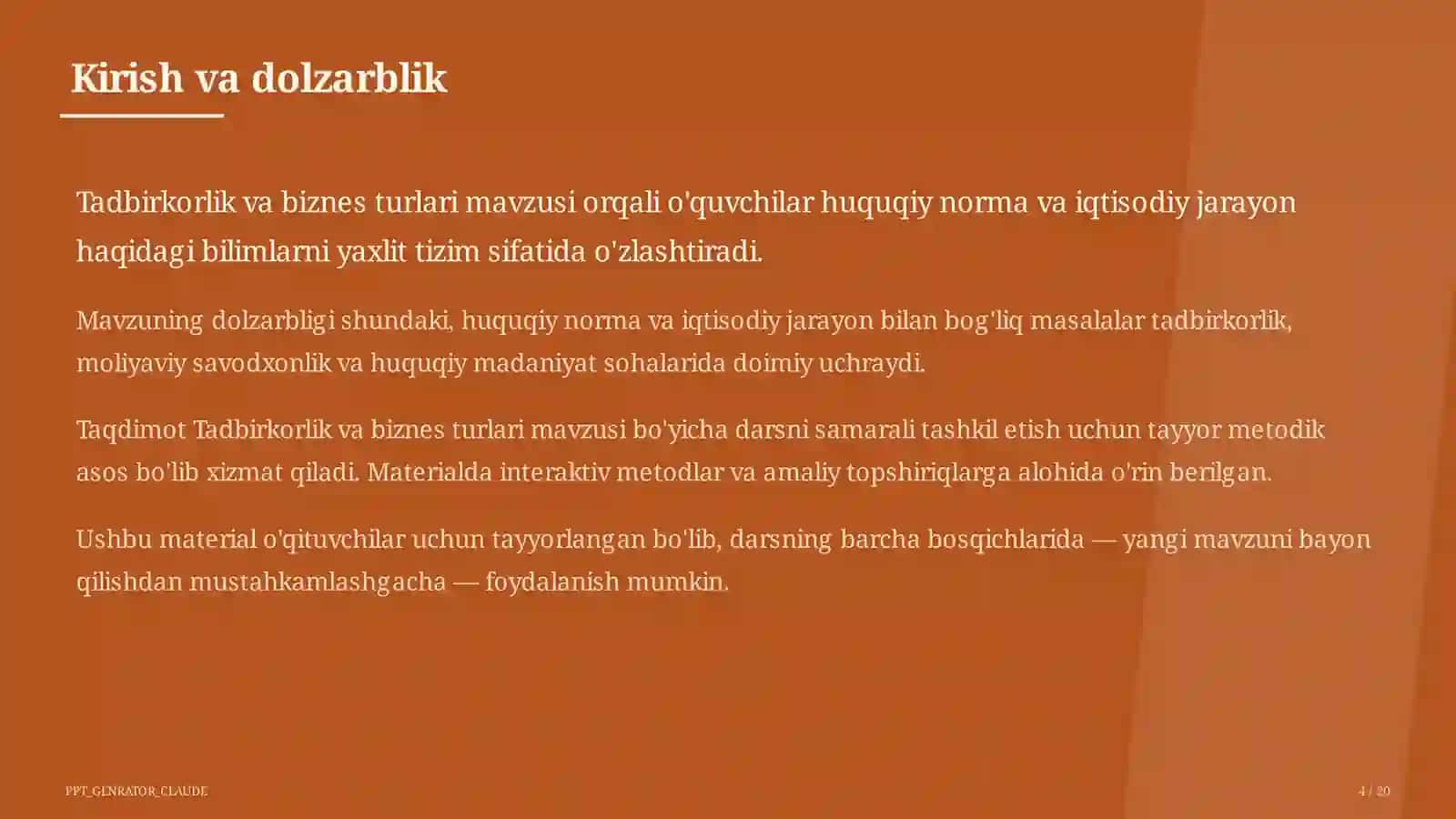 Kirish va dolzarblik

Tadbirkorlik va biznes turlari mavzusi orqali o'quvchilar huquqiy norma va iqtisodiy jarayon haqidagi bilimlarni yaxlit tizim sifatida o'zlashtiradi.

Mavzuning dolzarbligi shundaki, huquqiy norma va iqtisodiy jarayon bilan bog'liq masalalar tadbirkorlik, moliyaviy savodxonlik va huquqiy madaniyat sohalarida doimiy uchraydi.

Taqdimot Tadbirkorlik va biznes turlari mavzusi bo'yicha darsni samarali tashkil etish uchun tayyor metodik asos bo'lib xizmat qiladi. Materialda interaktiv metodlar va amaliy topshiriqlarga alohida o'rin berilgan.

Ushbu material o'qituvchilar uchun tayyorlangan bo'lib, darsning barcha bosqichlarida — yangi mavzuni bayon qilishdan mustahkamlashgacha — foydalanish mumkin.

PPT_GENRATOR_CLAUDE

4 / 20